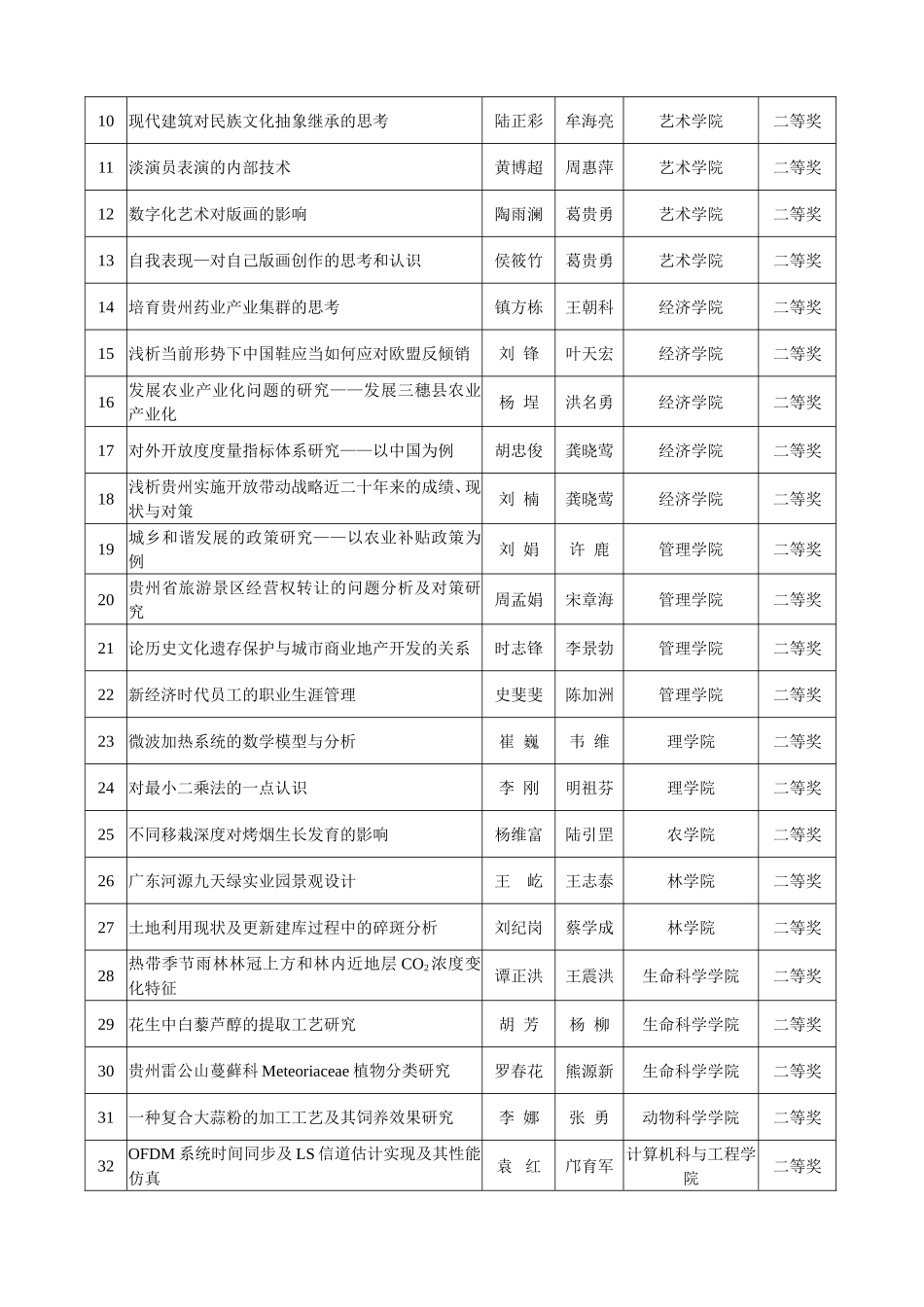 | 10 | 现代建筑对民族文化抽象继承的思考 | 陆正彩 | 牟海亮 | 艺术学院 | 二等奖 |
|---|---|---|---|---|---|
| 11 | 淡演员表演的内部技术 | 黄博超 | 周惠萍 | 艺术学院 | 二等奖 |
| 12 | 数字化艺术对版画的影响 | 陶雨澜 | 葛贵勇 | 艺术学院 | 二等奖 |
| 13 | 自我表现—对自己版画创作的思考和认识 | 侯筱竹 | 葛贵勇 | 艺术学院 | 二等奖 |
| 14 | 培育贵州药业产业集群的思考 | 镇方栋 | 王朝科 | 经济学院 | 二等奖 |
| 15 | 浅析当前形势下中国鞋应当如何应对欧盟反倾销 | 刘 锋 | 叶天宏 | 经济学院 | 二等奖 |
| 16 | 发展农业产业化问题的研究——发展三穗县农业产业化 | 杨 埕 | 洪名勇 | 经济学院 | 二等奖 |
| 17 | 对外开放度度量指标体系研究——以中国为例 | 胡忠俊 | 龚晓莺 | 经济学院 | 二等奖 |
| 18 | 浅析贵州实施开放带动战略近二十年来的成绩、现状与对策 | 刘 楠 | 龚晓莺 | 经济学院 | 二等奖 |
| 19 | 城乡和谐发展的政策研究——以农业补贴政策为例 | 刘 娟 | 许 鹿 | 管理学院 | 二等奖 |
| 20 | 贵州省旅游景区经营权转让的问题分析及对策研究 | 周孟娟 | 宋章海 | 管理学院 | 二等奖 |
| 21 | 论历史文化遗存保护与城市商业地产开发的关系 | 时志锋 | 李景勃 | 管理学院 | 二等奖 |
| 22 | 新经济时代员工的职业生涯管理 | 史斐斐 | 陈加洲 | 管理学院 | 二等奖 |
| 23 | 微波加热系统的数学模型与分析 | 崔 巍 | 韦 维 | 理学院 | 二等奖 |
| 24 | 对最小二乘法的一点认识 | 李 刚 | 明祖芬 | 理学院 | 二等奖 |
| 25 | 不同移栽深度对烤烟生长发育的影响 | 杨维富 | 陆引罡 | 农学院 | 二等奖 |
| 26 | 广东河源九天绿实业园景观设计 | 王 屹 | 王志泰 | 林学院 | 二等奖 |
| 27 | 土地利用现状及更新建库过程中的碎斑分析 | 刘纪岗 | 蔡学成 | 林学院 | 二等奖 |
| 28 | 热带季节雨林林冠上方和林内近地层 $CO_2$ 浓度变化特征 | 谭正洪 | 王震洪 | 生命科学学院 | 二等奖 |
| 29 | 花生中白藜芦醇的提取工艺研究 | 胡 芳 | 杨 柳 | 生命科学学院 | 二等奖 |
| 30 | 贵州雷公山蔓藓科 Meteoriaceae 植物分类研究 | 罗春花 | 熊源新 | 生命科学学院 | 二等奖 |
| 31 | 一种复合大蒜粉的加工工艺及其饲养效果研究 | 李 娜 | 张 勇 | 动物科学学院 | 二等奖 |
| 32 | OFDM 系统时间同步及 LS 信道估计实现及其性能仿真 | 袁 红 | 邝育军 | 计算机科与工程学院 | 二等奖 |